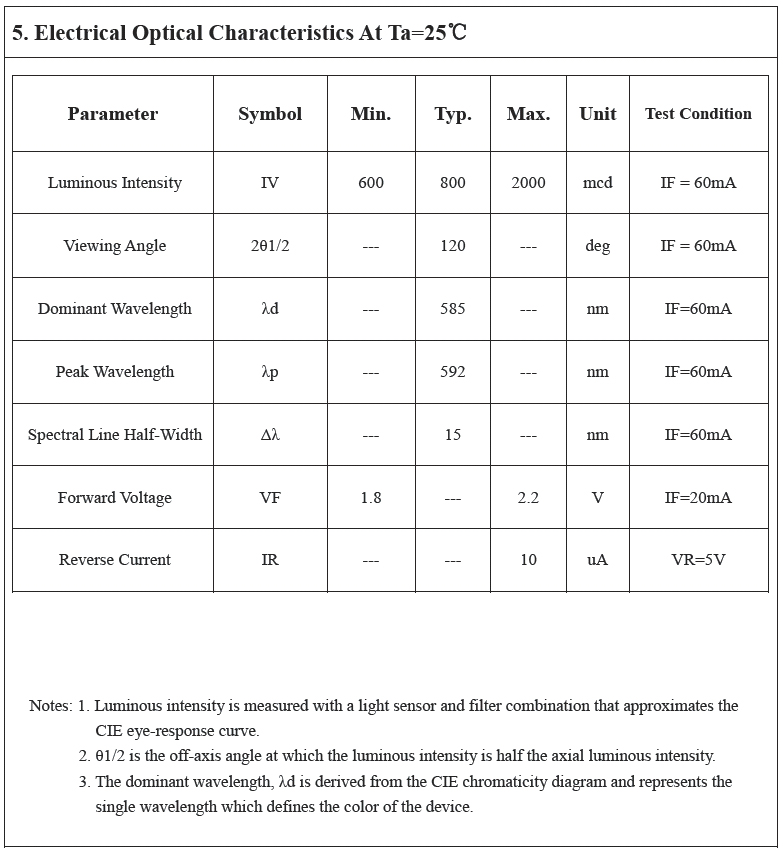 5. Electrical Optical Characteristics At Ta=25℃

| Parameter | Symbol | Min. | Typ. | Max. | Unit | Test Condition |
|---|---|---|---|---|---|---|
| Luminous Intensity | IV | 600 | 800 | 2000 | mcd | IF = 60mA |
| Viewing Angle | 2θ1/2 | --- | 120 | --- | deg | IF = 60mA |
| Dominant Wavelength | λd | --- | 585 | --- | nm | IF=60mA |
| Peak Wavelength | λp | --- | 592 | --- | nm | IF=60mA |
| Spectral Line Half-Width | Δλ | --- | 15 | --- | nm | IF=60mA |
| Forward Voltage | VF | 1.8 | --- | 2.2 | V | IF=20mA |
| Reverse Current | IR | --- | --- | 10 | uA | VR=5V |

Notes: 1. Luminous intensity is measured with a light sensor and filter combination that approximates the CIE eye-response curve.
2. θ1/2 is the off-axis angle at which the luminous intensity is half the axial luminous intensity.
3. The dominant wavelength, λd is derived from the CIE chromaticity diagram and represents the single wavelength which defines the color of the device.